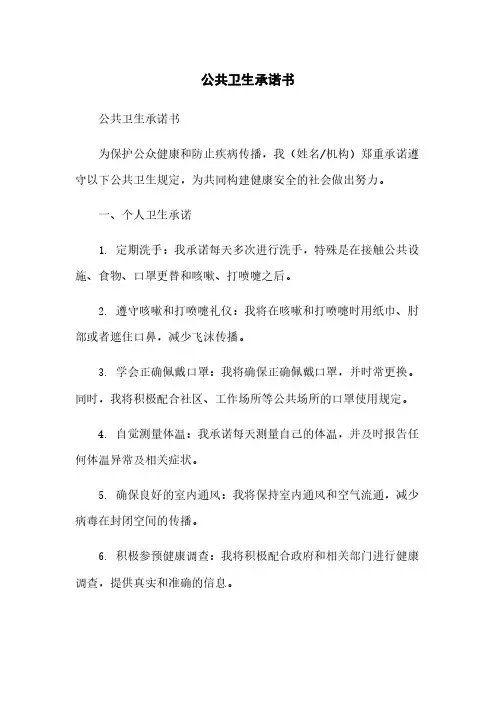 公共卫生承诺书

公共卫生承诺书

为保护公众健康和防止疾病传播，我（姓名/机构）郑重承诺遵守以下公共卫生规定，为共同构建健康安全的社会做出努力。

一、个人卫生承诺

1. 定期洗手：我承诺每天多次进行洗手，特殊是在接触公共设施、食物、口罩更替和咳嗽、打喷嚏之后。

2. 遵守咳嗽和打喷嚏礼仪：我将在咳嗽和打喷嚏时用纸巾、肘部或者遮住口鼻，减少飞沫传播。

3. 学会正确佩戴口罩：我将确保正确佩戴口罩，并时常更换。同时，我将积极配合社区、工作场所等公共场所的口罩使用规定。

4. 自觉测量体温：我承诺每天测量自己的体温，并及时报告任何体温异常及相关症状。

5. 确保良好的室内通风：我将保持室内通风和空气流通，减少病毒在封闭空间的传播。

6. 积极参预健康调查：我将积极配合政府和相关部门进行健康调查，提供真实和准确的信息。